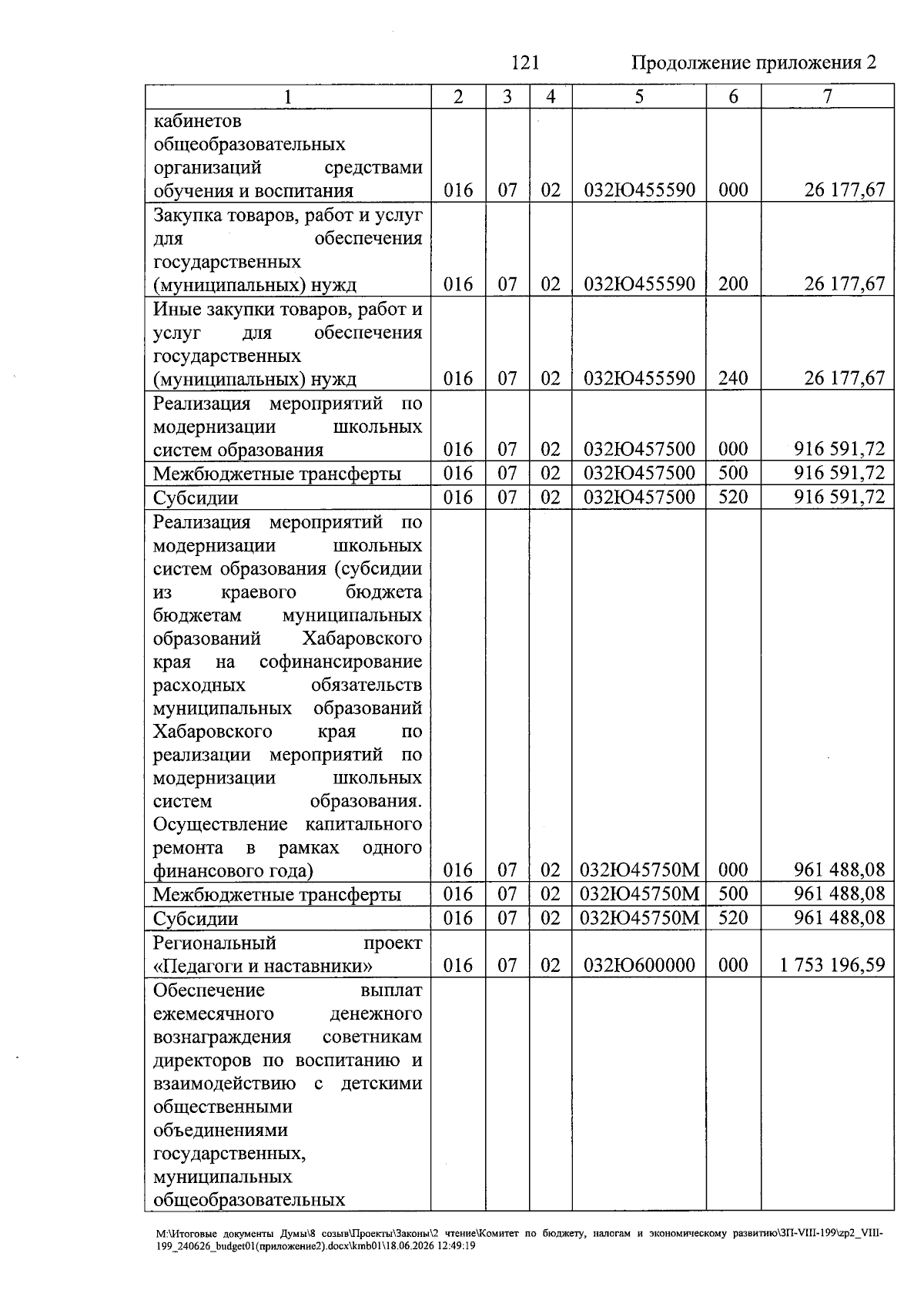 121 Продолжение приложения 2

| 1 | 2 | 3 | 4 | 5 | 6 | 7 |
|---|---|---|---|---|---|---|
| кабинетов общеобразовательных организаций средствами обучения и воспитания | 016 | 07 | 02 | 032Ю455590 | 000 | 26 177,67 |
| Закупка товаров, работ и услуг для обеспечения государственных (муниципальных) нужд | 016 | 07 | 02 | 032Ю455590 | 200 | 26 177,67 |
| Иные закупки товаров, работ и услуг для обеспечения государственных (муниципальных) нужд | 016 | 07 | 02 | 032Ю455590 | 240 | 26 177,67 |
| Реализация мероприятий по модернизации школьных систем образования | 016 | 07 | 02 | 032Ю457500 | 000 | 916 591,72 |
| Межбюджетные трансферты | 016 | 07 | 02 | 032Ю457500 | 500 | 916 591,72 |
| Субсидии | 016 | 07 | 02 | 032Ю457500 | 520 | 916 591,72 |
| Реализация мероприятий по модернизации школьных систем образования (субсидии из краевого бюджета бюджетам муниципальных образований Хабаровского края на софинансирование расходных обязательств муниципальных образований Хабаровского края по реализации мероприятий по модернизации школьных систем образования. Осуществление капитального ремонта в рамках одного финансового года) | 016 | 07 | 02 | 032Ю45750М | 000 | 961 488,08 |
| Межбюджетные трансферты | 016 | 07 | 02 | 032Ю45750М | 500 | 961 488,08 |
| Субсидии | 016 | 07 | 02 | 032Ю45750М | 520 | 961 488,08 |
| Региональный проект «Педагоги и наставники» | 016 | 07 | 02 | 032Ю600000 | 000 | 1 753 196,59 |
| Обеспечение выплат ежемесячного денежного вознаграждения советникам директоров по воспитанию и взаимодействию с детскими общественными объединениями государственных, муниципальных общеобразовательных | | | | | | |

M:\Итоговые документы Думы\8 созыв\Проекты\Законы\2 чтение\Комитет по бюджету, налогам и экономическому развитию\ЗП-VIII-199\zp2_VIII-199_240626_budget01(приложение2).docx\kmb01\18.06.2026 12:49:19